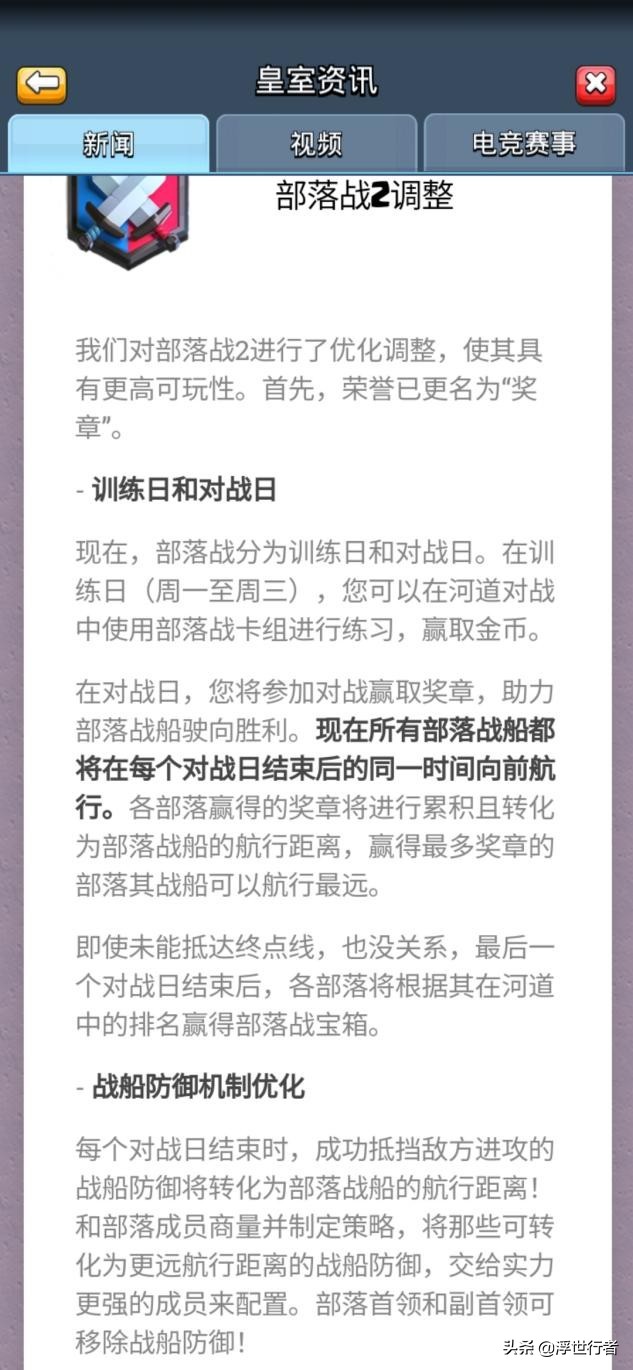 皇室资讯

新闻　视频　电竞赛事

部落战2调整

我们对部落战2进行了优化调整，使其具有更高可玩性。首先，荣誉已更名为“奖章”。

- 训练日和对战日

现在，部落战分为训练日和对战日。在训练日（周一至周三），您可以在河道对战中使用部落战卡组进行练习，赢取金币。

在对战日，您将参加对战赢取奖章，助力部落战船驶向胜利。现在所有部落战船都将在每个对战日结束后的同一时间向前航行。各部落赢得的奖章将进行累积且转化为部落战船的航行距离，赢得最多奖章的部落其战船可以航行最远。

即使未能抵达终点线，也没关系，最后一个对战日结束后，各部落将根据其在河道中的排名赢得部落战宝箱。

- 战船防御机制优化

每个对战日结束时，成功抵挡敌方进攻的战船防御将转化为部落战船的航行距离！和部落成员商量并制定策略，将那些可转化为更远航行距离的战船防御，交给实力更强的成员来配置。部落首领和副首领可移除战船防御！

头条 @浮世行者